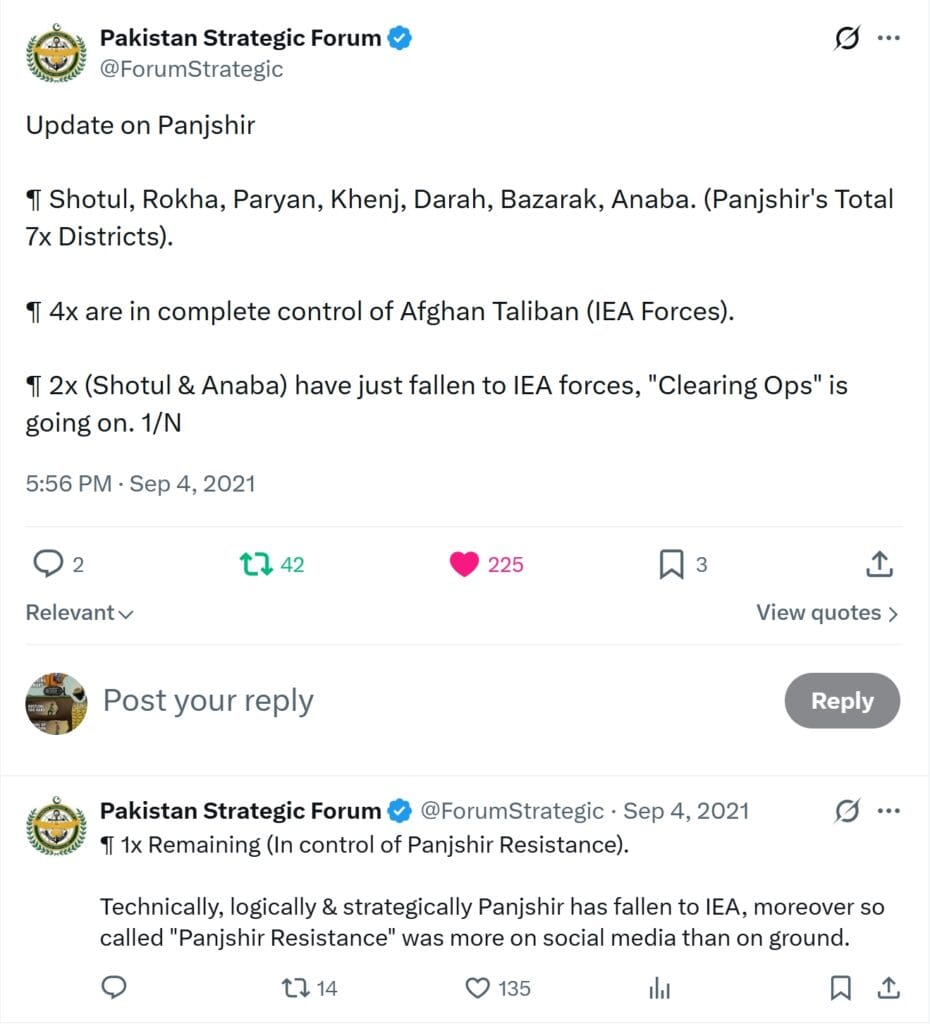 Pakistan Strategic Forum
@ForumStrategic

Update on Panjshir

¶ Shotul, Rokha, Paryan, Khenj, Darah, Bazarak, Anaba. (Panjshir's Total 7x Districts).

¶ 4x are in complete control of Afghan Taliban (IEA Forces).

¶ 2x (Shotul & Anaba) have just fallen to IEA forces, "Clearing Ops" is going on. 1/N

5:56 PM · Sep 4, 2021

2 42 225 3

Relevant

View quotes

Post your reply

Reply

Pakistan Strategic Forum @ForumStrategic · Sep 4, 2021

¶ 1x Remaining (In control of Panjshir Resistance).

Technically, logically & strategically Panjshir has fallen to IEA, moreover so called "Panjshir Resistance" was more on social media than on ground.

14 135